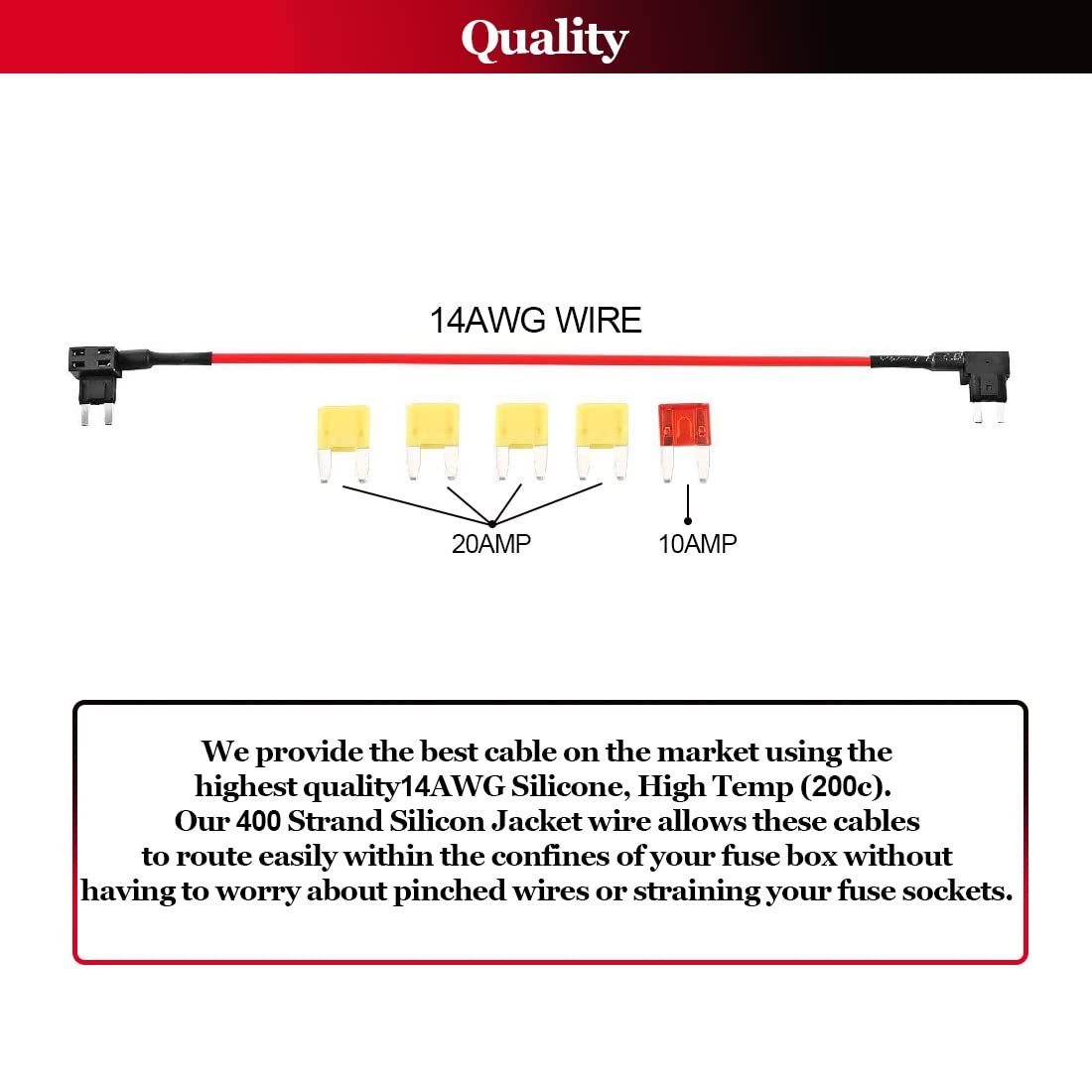 Quality

14AWG WIRE

20AMP

10AMP

We provide the best cable on the market using the highest quality14AWG Silicone, High Temp (200c). Our 400 Strand Silicon Jacket wire allows these cables to route easily within the confines of your fuse box without having to worry about pinched wires or straining your fuse sockets.